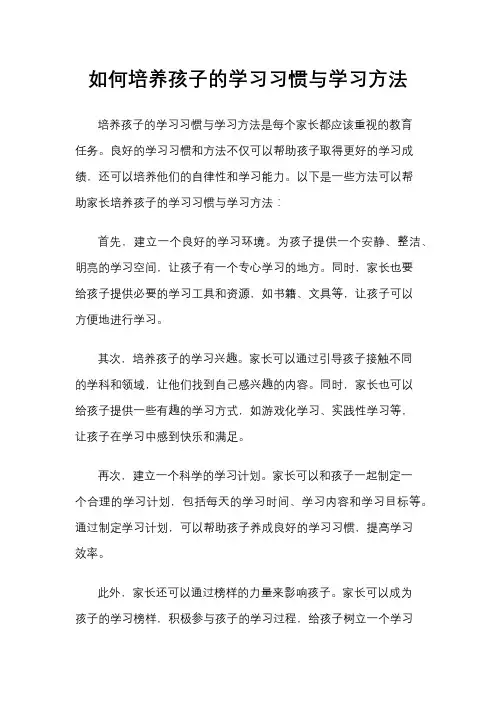 如何培养孩子的学习习惯与学习方法

培养孩子的学习习惯与学习方法是每个家长都应该重视的教育任务。良好的学习习惯和方法不仅可以帮助孩子取得更好的学习成绩，还可以培养他们的自律性和学习能力。以下是一些方法可以帮助家长培养孩子的学习习惯与学习方法：

首先，建立一个良好的学习环境。为孩子提供一个安静、整洁、明亮的学习空间，让孩子有一个专心学习的地方。同时，家长也要给孩子提供必要的学习工具和资源，如书籍、文具等，让孩子可以方便地进行学习。

其次，培养孩子的学习兴趣。家长可以通过引导孩子接触不同的学科和领域，让他们找到自己感兴趣的内容。同时，家长也可以给孩子提供一些有趣的学习方式，如游戏化学习、实践性学习等，让孩子在学习中感到快乐和满足。

再次，建立一个科学的学习计划。家长可以和孩子一起制定一个合理的学习计划，包括每天的学习时间、学习内容和学习目标等。通过制定学习计划，可以帮助孩子养成良好的学习习惯，提高学习效率。

此外，家长还可以通过榜样的力量来影响孩子。家长可以成为孩子的学习榜样，积极参与孩子的学习过程，给孩子树立一个学习